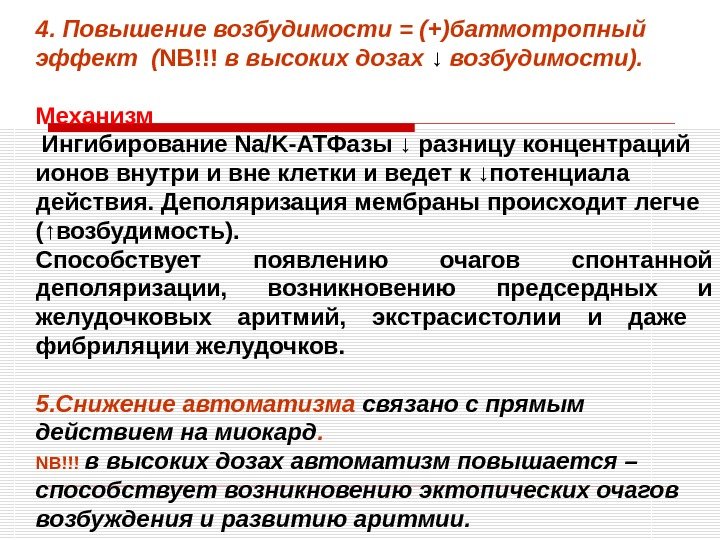 4. Повышение возбудимости = (+)батмотропный эффект (NB!!! в высоких дозах ↓ возбудимости).

Механизм

Ингибирование Na/K-АТФазы ↓ разницу концентраций ионов внутри и вне клетки и ведет к ↓потенциала действия. Деполяризация мембраны происходит легче (↑возбудимость).

Способствует появлению очагов спонтанной деполяризации, возникновению предсердных и желудочковых аритмий, экстрасистолии и даже фибриляции желудочков.

5.Снижение автоматизма связано с прямым действием на миокард.

NB!!! в высоких дозах автоматизм повышается – способствует возникновению эктопических очагов возбуждения и развитию аритмии.